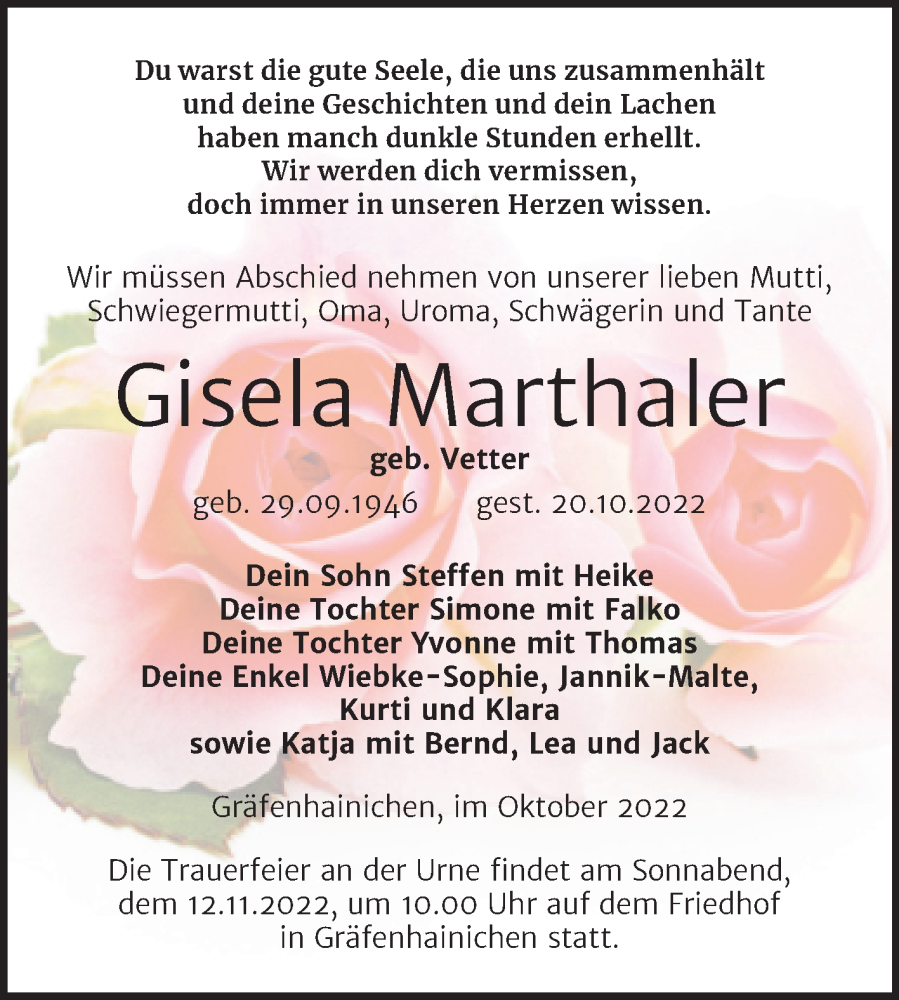 Du warst die gute Seele, die uns zusammenhält
und deine Geschichten und dein Lachen
haben manch dunkle Stunden erhellt.
Wir werden dich vermissen,
doch immer in unseren Herzen wissen.

Wir müssen Abschied nehmen von unserer lieben Mutti, Schwiegermutti, Oma, Uroma, Schwägerin und Tante

Gisela Marthaler

geb. Vetter

geb. 29.09.1946 gest. 20.10.2022

Dein Sohn Steffen mit Heike
Deine Tochter Simone mit Falko
Deine Tochter Yvonne mit Thomas
Deine Enkel Wiebke-Sophie, Jannik-Malte,
Kurti und Klara
sowie Katja mit Bernd, Lea und Jack

Gräfenhainichen, im Oktober 2022

Die Trauerfeier an der Urne findet am Sonnabend, dem 12.11.2022, um 10.00 Uhr auf dem Friedhof in Gräfenhainichen statt.